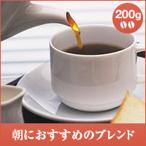 200g

朝におすすめのブレンド